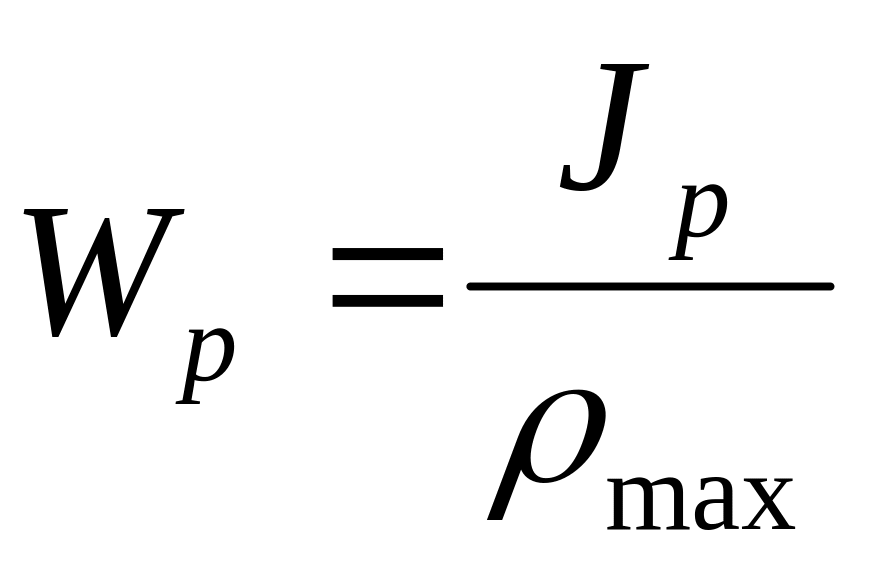 $W_p = \frac{J_p}{\rho_{\max}}$